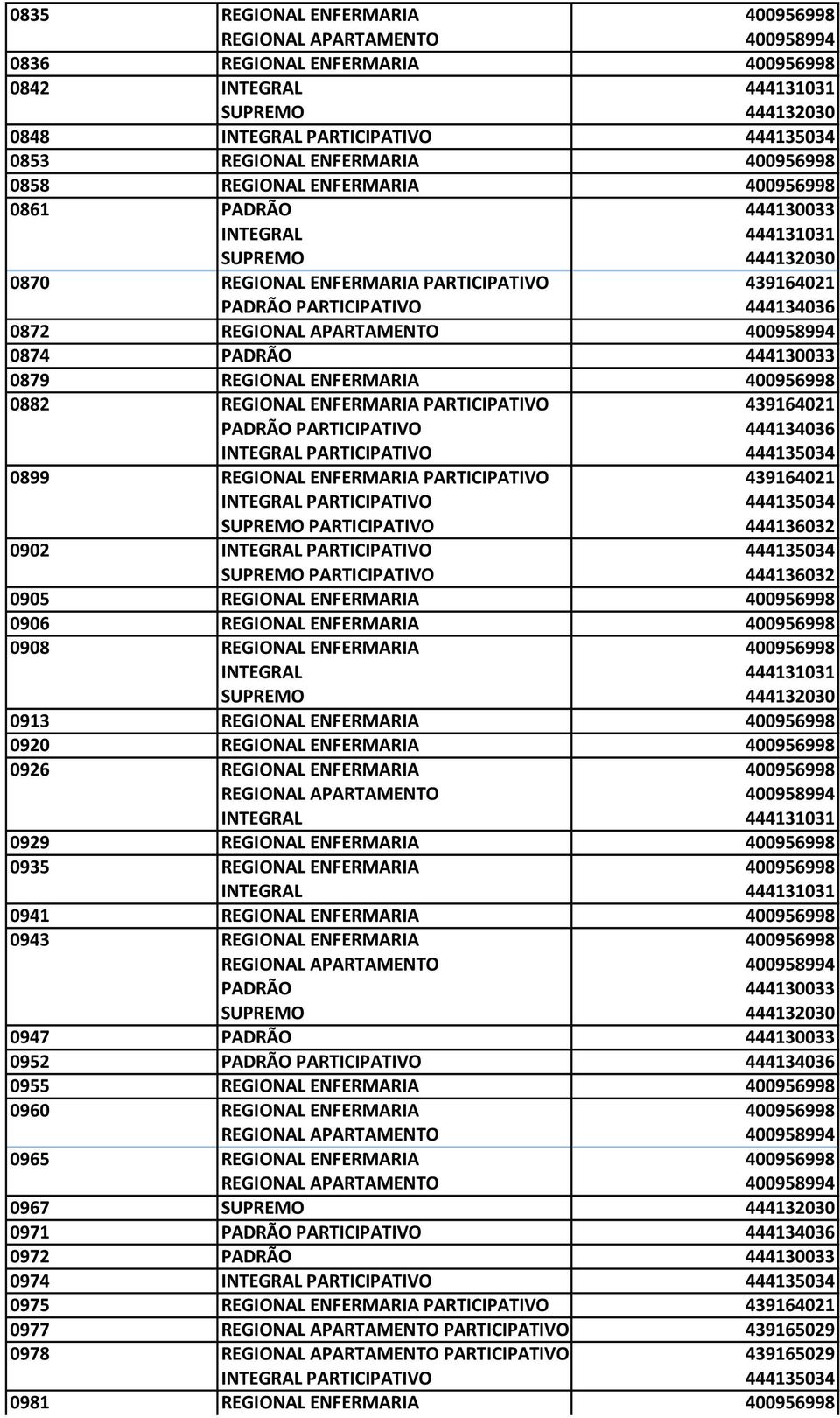 | | | |
|---|---|---|
| 0835 | REGIONAL ENFERMARIA | 400956998 |
| | REGIONAL APARTAMENTO | 400958994 |
| 0836 | REGIONAL ENFERMARIA | 400956998 |
| 0842 | INTEGRAL | 444131031 |
| | SUPREMO | 444132030 |
| 0848 | INTEGRAL PARTICIPATIVO | 444135034 |
| 0853 | REGIONAL ENFERMARIA | 400956998 |
| 0858 | REGIONAL ENFERMARIA | 400956998 |
| 0861 | PADRÃO | 444130033 |
| | INTEGRAL | 444131031 |
| | SUPREMO | 444132030 |
| 0870 | REGIONAL ENFERMARIA PARTICIPATIVO | 439164021 |
| | PADRÃO PARTICIPATIVO | 444134036 |
| 0872 | REGIONAL APARTAMENTO | 400958994 |
| 0874 | PADRÃO | 444130033 |
| 0879 | REGIONAL ENFERMARIA | 400956998 |
| 0882 | REGIONAL ENFERMARIA PARTICIPATIVO | 439164021 |
| | PADRÃO PARTICIPATIVO | 444134036 |
| | INTEGRAL PARTICIPATIVO | 444135034 |
| 0899 | REGIONAL ENFERMARIA PARTICIPATIVO | 439164021 |
| | INTEGRAL PARTICIPATIVO | 444135034 |
| | SUPREMO PARTICIPATIVO | 444136032 |
| 0902 | INTEGRAL PARTICIPATIVO | 444135034 |
| | SUPREMO PARTICIPATIVO | 444136032 |
| 0905 | REGIONAL ENFERMARIA | 400956998 |
| 0906 | REGIONAL ENFERMARIA | 400956998 |
| 0908 | REGIONAL ENFERMARIA | 400956998 |
| | INTEGRAL | 444131031 |
| | SUPREMO | 444132030 |
| 0913 | REGIONAL ENFERMARIA | 400956998 |
| 0920 | REGIONAL ENFERMARIA | 400956998 |
| 0926 | REGIONAL ENFERMARIA | 400956998 |
| | REGIONAL APARTAMENTO | 400958994 |
| | INTEGRAL | 444131031 |
| 0929 | REGIONAL ENFERMARIA | 400956998 |
| 0935 | REGIONAL ENFERMARIA | 400956998 |
| | INTEGRAL | 444131031 |
| 0941 | REGIONAL ENFERMARIA | 400956998 |
| 0943 | REGIONAL ENFERMARIA | 400956998 |
| | REGIONAL APARTAMENTO | 400958994 |
| | PADRÃO | 444130033 |
| | SUPREMO | 444132030 |
| 0947 | PADRÃO | 444130033 |
| 0952 | PADRÃO PARTICIPATIVO | 444134036 |
| 0955 | REGIONAL ENFERMARIA | 400956998 |
| 0960 | REGIONAL ENFERMARIA | 400956998 |
| | REGIONAL APARTAMENTO | 400958994 |
| 0965 | REGIONAL ENFERMARIA | 400956998 |
| | REGIONAL APARTAMENTO | 400958994 |
| 0967 | SUPREMO | 444132030 |
| 0971 | PADRÃO PARTICIPATIVO | 444134036 |
| 0972 | PADRÃO | 444130033 |
| 0974 | INTEGRAL PARTICIPATIVO | 444135034 |
| 0975 | REGIONAL ENFERMARIA PARTICIPATIVO | 439164021 |
| 0977 | REGIONAL APARTAMENTO PARTICIPATIVO | 439165029 |
| 0978 | REGIONAL APARTAMENTO PARTICIPATIVO | 439165029 |
| | INTEGRAL PARTICIPATIVO | 444135034 |
| 0981 | REGIONAL ENFERMARIA | 400956998 |